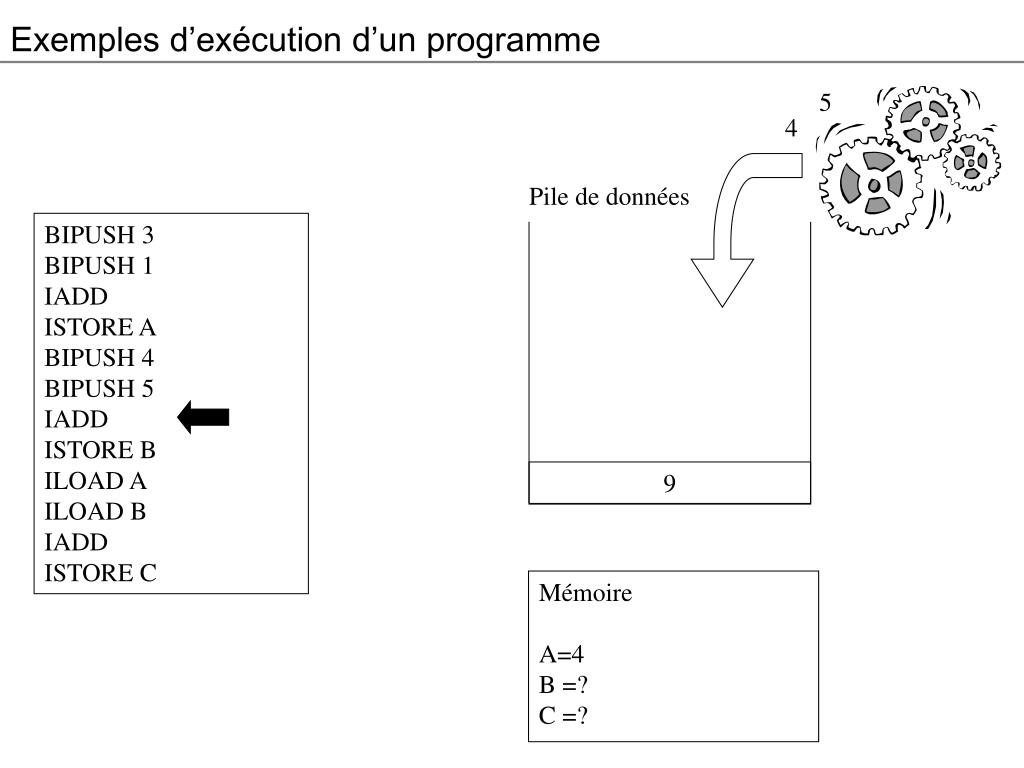 Exemples d’exécution d’un programme

BIPUSH 3
BIPUSH 1
IADD
ISTORE A
BIPUSH 4
BIPUSH 5
IADD
ISTORE B
ILOAD A
ILOAD B
IADD
ISTORE C

5
4

Pile de données

9

Mémoire

A=4
B =?
C =?